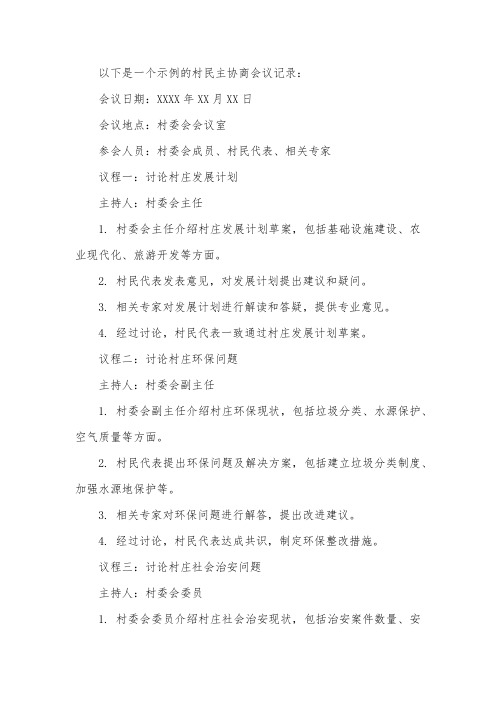 以下是一个示例的村民主协商会议记录：

会议日期：XXXX 年 XX 月 XX 日

会议地点：村委会会议室

参会人员：村委会成员、村民代表、相关专家

议程一：讨论村庄发展计划

主持人：村委会主任

1. 村委会主任介绍村庄发展计划草案，包括基础设施建设、农业现代化、旅游开发等方面。

2. 村民代表发表意见，对发展计划提出建议和疑问。

3. 相关专家对发展计划进行解读和答疑，提供专业意见。

4. 经过讨论，村民代表一致通过村庄发展计划草案。

议程二：讨论村庄环保问题

主持人：村委会副主任

1. 村委会副主任介绍村庄环保现状，包括垃圾分类、水源保护、空气质量等方面。

2. 村民代表提出环保问题及解决方案，包括建立垃圾分类制度、加强水源地保护等。

3. 相关专家对环保问题进行解答，提出改进建议。

4. 经过讨论，村民代表达成共识，制定环保整改措施。

议程三：讨论村庄社会治安问题

主持人：村委会委员

1. 村委会委员介绍村庄社会治安现状，包括治安案件数量、安